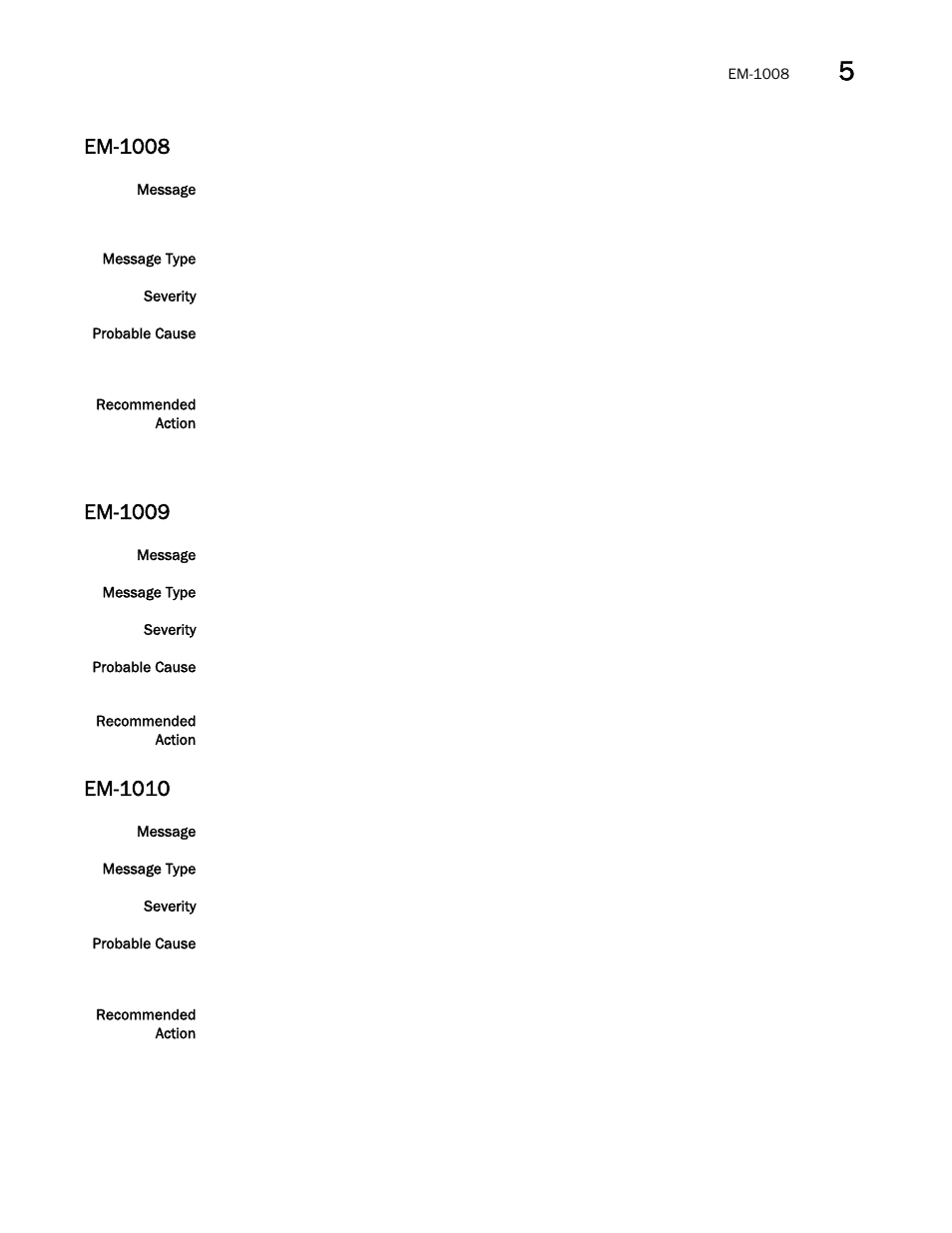 EM-1008 5

EM-1008

Message

Message Type

Severity

Probable Cause

Recommended Action

EM-1009

Message

Message Type

Severity

Probable Cause

Recommended Action

EM-1010

Message

Message Type

Severity

Probable Cause

Recommended Action